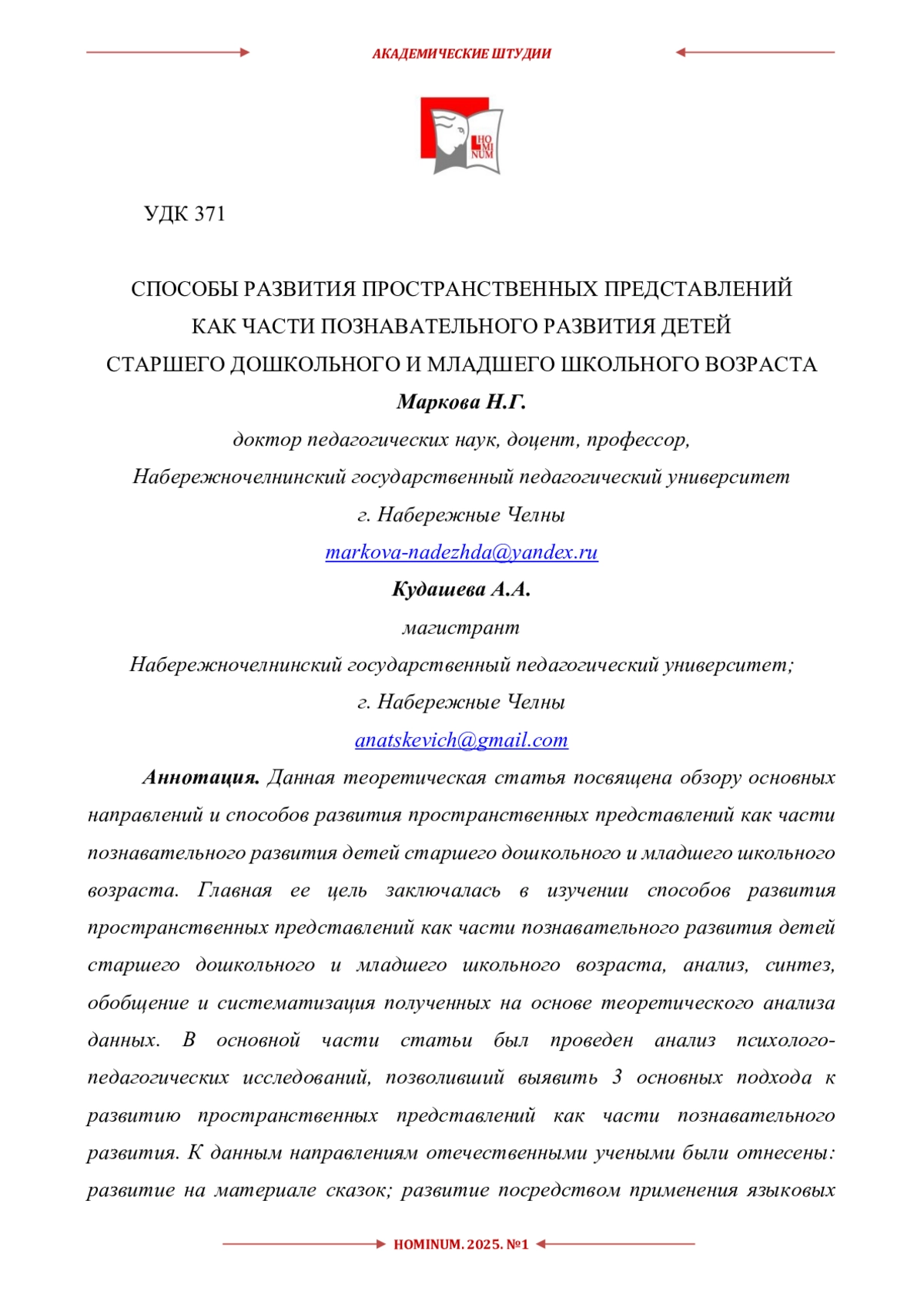 АКАДЕМИЧЕСКИЕ ШТУДИИ

HO MI NUM

УДК 371

СПОСОБЫ РАЗВИТИЯ ПРОСТРАНСТВЕННЫХ ПРЕДСТАВЛЕНИЙ КАК ЧАСТИ ПОЗНАВАТЕЛЬНОГО РАЗВИТИЯ ДЕТЕЙ СТАРШЕГО ДОШКОЛЬНОГО И МЛАДШЕГО ШКОЛЬНОГО ВОЗРАСТА

Маркова Н.Г.

доктор педагогических наук, доцент, профессор,

Набережночелнинский государственный педагогический университет

г. Набережные Челны

markova-nadezhda@yandex.ru

Кудашева А.А.

магистрант

Набережночелнинский государственный педагогический университет;

г. Набережные Челны

anatskevich@gmail.com

Аннотация. Данная теоретическая статья посвящена обзору основных направлений и способов развития пространственных представлений как части познавательного развития детей старшего дошкольного и младшего школьного возраста. Главная ее цель заключалась в изучении способов развития пространственных представлений как части познавательного развития детей старшего дошкольного и младшего школьного возраста, анализ, синтез, обобщение и систематизация полученных на основе теоретического анализа данных. В основной части статьи был проведен анализ психолого-педагогических исследований, позволивший выявить 3 основных подхода к развитию пространственных представлений как части познавательного развития. К данным направлениям отечественными учеными были отнесены: развитие на материале сказок; развитие посредством применения языковых

HOMINUM. 2025. №1